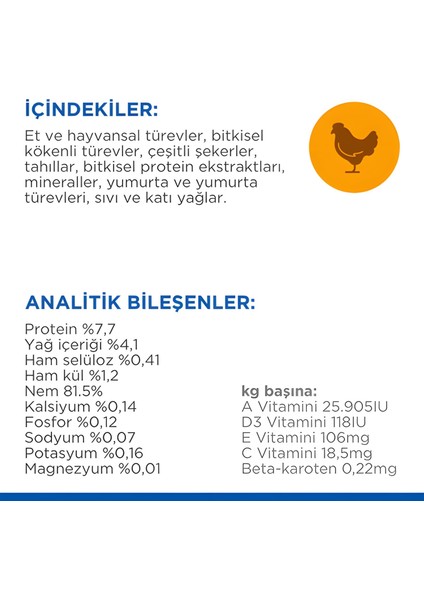 İÇİNDEKİLER:

Et ve hayvansal türevler, bitkisel kökenli türevler, çeşitli şekerler, tahıllar, bitkisel protein ekstraktları, mineraller, yumurta ve yumurta türevleri, sıvı ve katı yağlar.

ANALİTİK BİLEŞENLER:

Protein %7,7
Yağ içeriği %4,1
Ham selüloz %0,41
Ham kül %1,2
Nem 81.5%
Kalsiyum %0,14
Fosfor %0,12
Sodyum %0,07
Potasyum %0,16
Magnezyum %0,01

kg başına:
A Vitamini 25.905IU
D3 Vitamini 118IU
E Vitamini 106mg
C Vitamini 18,5mg
Beta-karoten 0,22mg